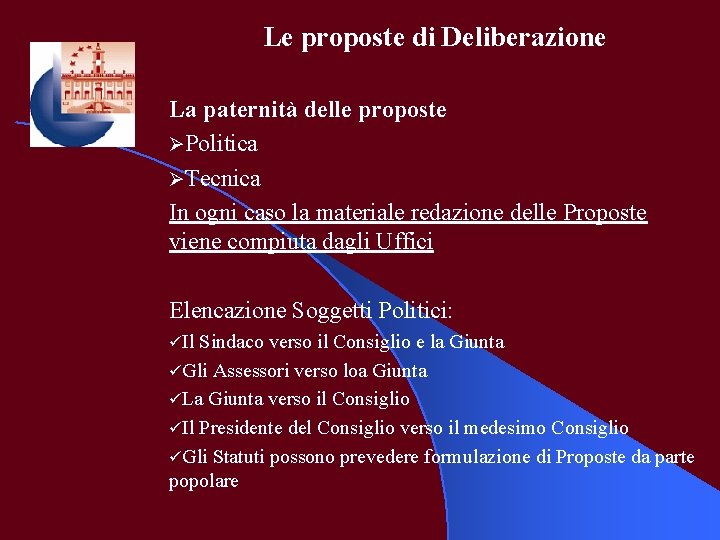 Le proposte di Deliberazione

La paternità delle proposte
➢Politica
➢Tecnica
In ogni caso la materiale redazione delle Proposte viene compiuta dagli Uffici

Elencazione Soggetti Politici:
✓Il Sindaco verso il Consiglio e la Giunta
✓Gli Assessori verso loa Giunta
✓La Giunta verso il Consiglio
✓Il Presidente del Consiglio verso il medesimo Consiglio
✓Gli Statuti possono prevedere formulazione di Proposte da parte popolare